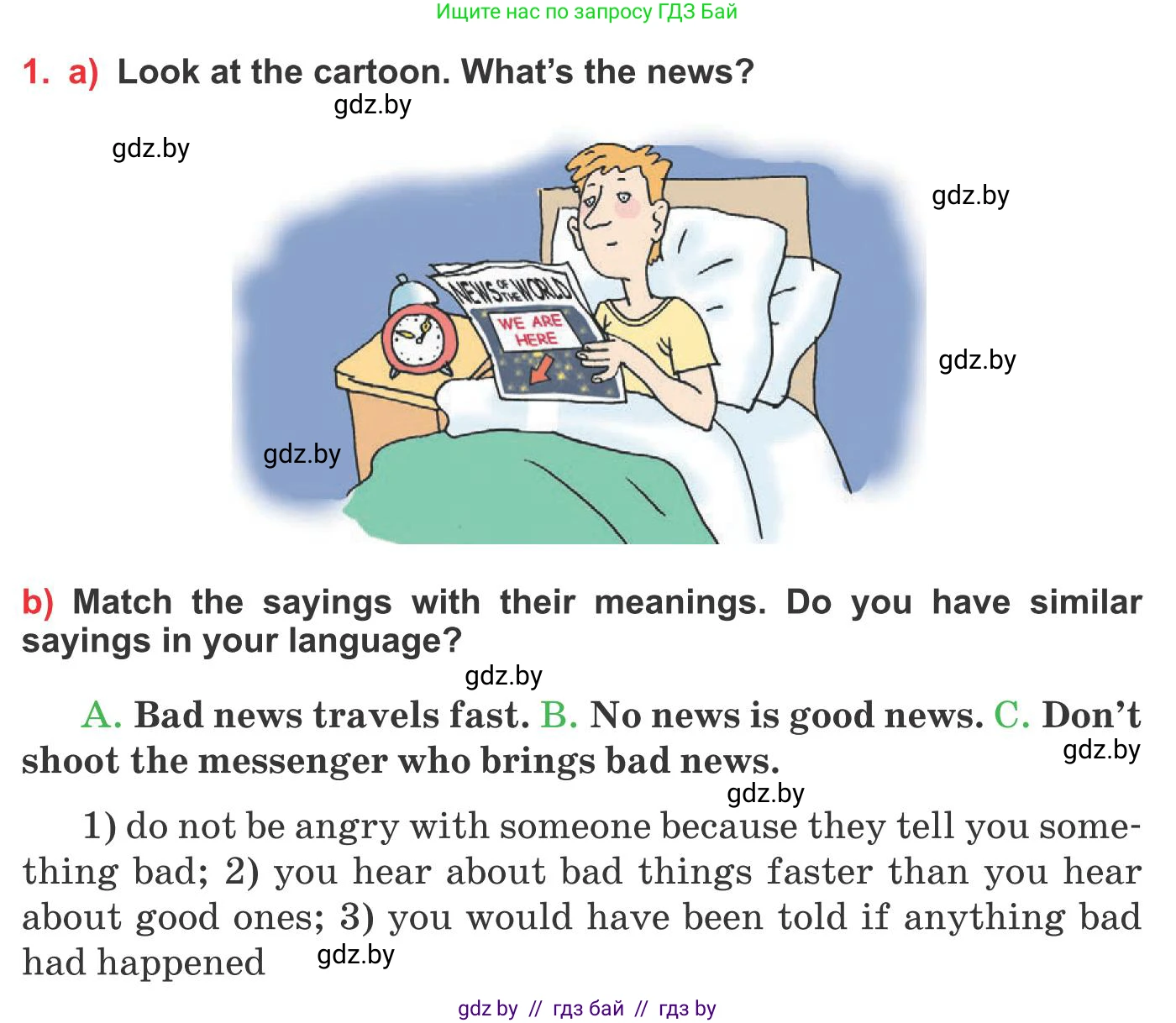 Ищите нас по запросу ГДЗ Бай

1. a) Look at the cartoon. What's the news?

NEWS OF THE WORLD
WE ARE HERE

b) Match the sayings with their meanings. Do you have similar sayings in your language?

A. Bad news travels fast. B. No news is good news. C. Don't shoot the messenger who brings bad news.

1) do not be angry with someone because they tell you something bad; 2) you hear about bad things faster than you hear about good ones; 3) you would have been told if anything bad had happened

gdz by // гдз бай // гдз by

gdz.by